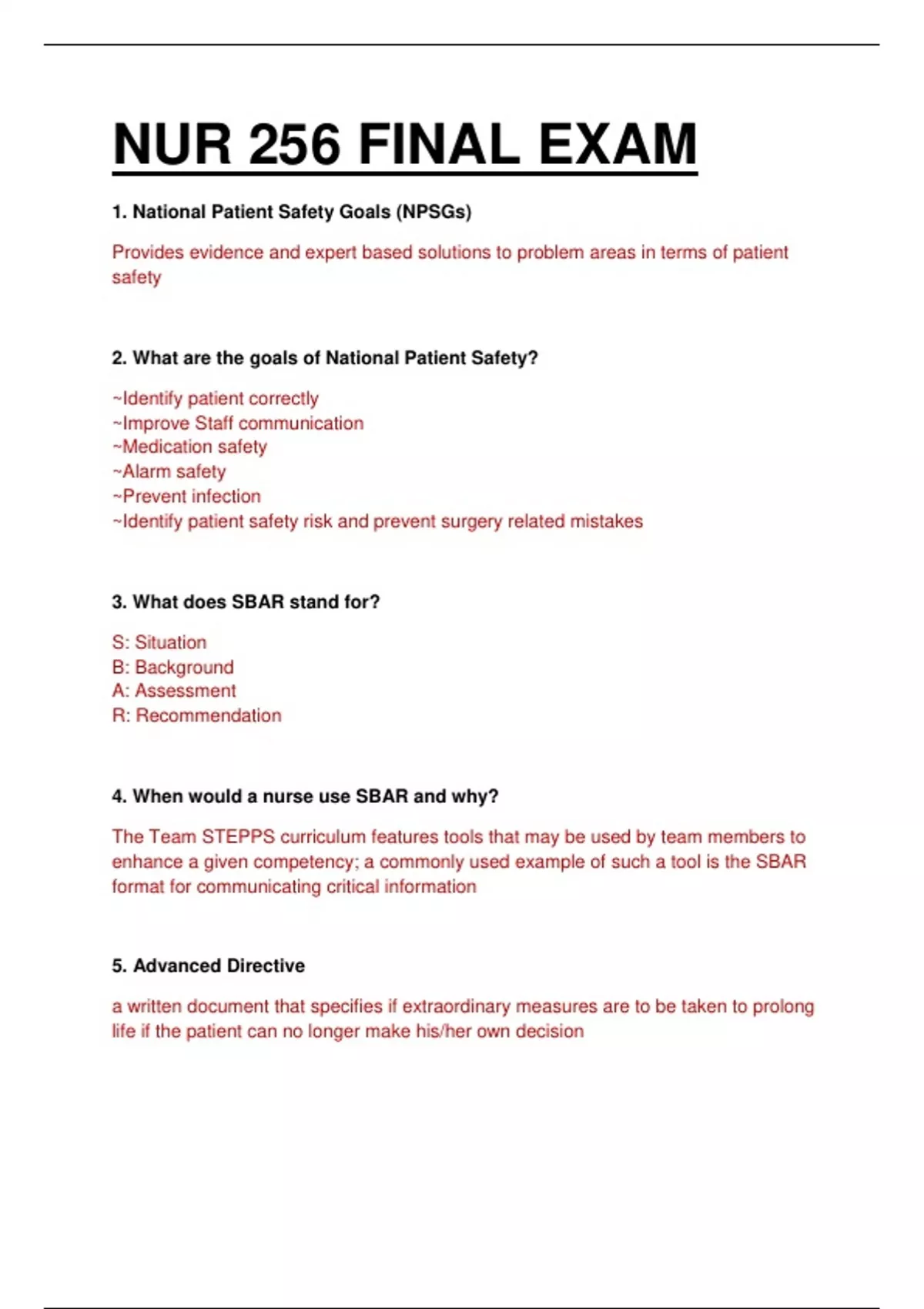 NUR 256 FINAL EXAM

1. National Patient Safety Goals (NPSGs)

Provides evidence and expert based solutions to problem areas in terms of patient safety

2. What are the goals of National Patient Safety?

~Identify patient correctly
~Improve Staff communication
~Medication safety
~Alarm safety
~Prevent infection
~Identify patient safety risk and prevent surgery related mistakes

3. What does SBAR stand for?

S: Situation
B: Background
A: Assessment
R: Recommendation

4. When would a nurse use SBAR and why?

The Team STEPPS curriculum features tools that may be used by team members to enhance a given competency; a commonly used example of such a tool is the SBAR format for communicating critical information

5. Advanced Directive

a written document that specifies if extraordinary measures are to be taken to prolong life if the patient can no longer make his/her own decision